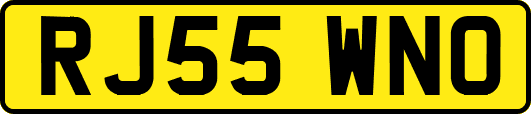 RJ55 WNO